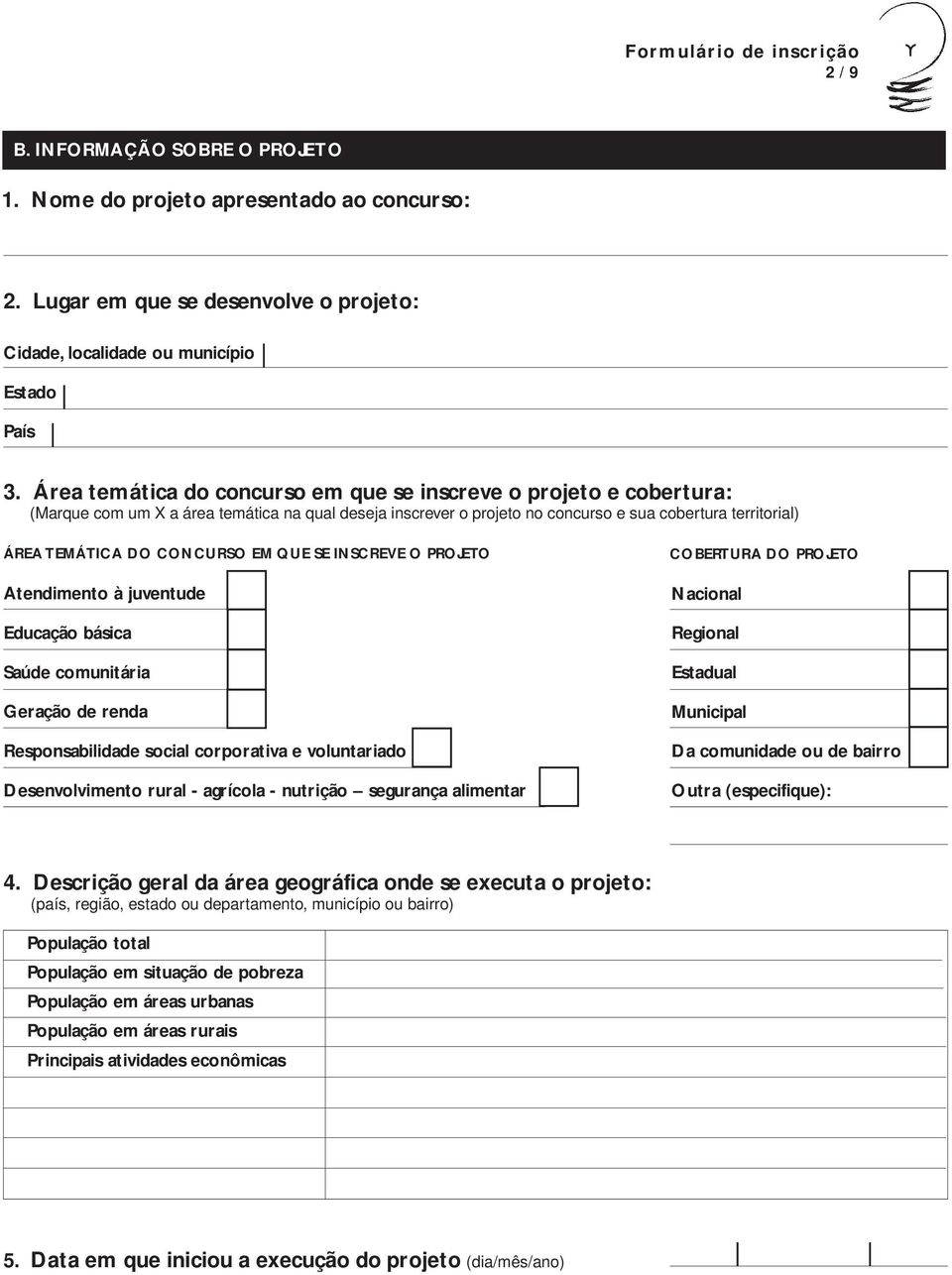 Formulário de inscrição
2 / 9

B. INFORMAÇÃO SOBRE O PROJETO

1. Nome do projeto apresentado ao concurso:

2. Lugar em que se desenvolve o projeto:

Cidade, localidade ou município

Estado

País

3. Área temática do concurso em que se inscreve o projeto e cobertura:
(Marque com um X a área temática na qual deseja inscrever o projeto no concurso e sua cobertura territorial)

ÁREA TEMÁTICA DO CONCURSO EM QUE SE INSCREVE O PROJETO

Atendimento à juventude

Educação básica

Saúde comunitária

Geração de renda

Responsabilidade social corporativa e voluntariado

Desenvolvimento rural - agrícola - nutrição – segurança alimentar

COBERTURA DO PROJETO

Nacional

Regional

Estadual

Municipal

Da comunidade ou de bairro

Outra (especifique):

4. Descrição geral da área geográfica onde se executa o projeto:
(país, região, estado ou departamento, município ou bairro)

População total
População em situação de pobreza
População em áreas urbanas
População em áreas rurais
Principais atividades econômicas

5. Data em que iniciou a execução do projeto (dia/mês/ano)